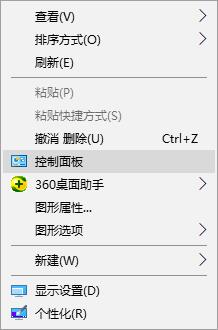 查看(V)
排序方式(O)
刷新(E)

粘贴(P)
粘贴快捷方式(S)
撤消 删除(U) Ctrl+Z
控制面板
360桌面助手
图形属性...
图形选项

新建(W)

显示设置(D)
个性化(R)